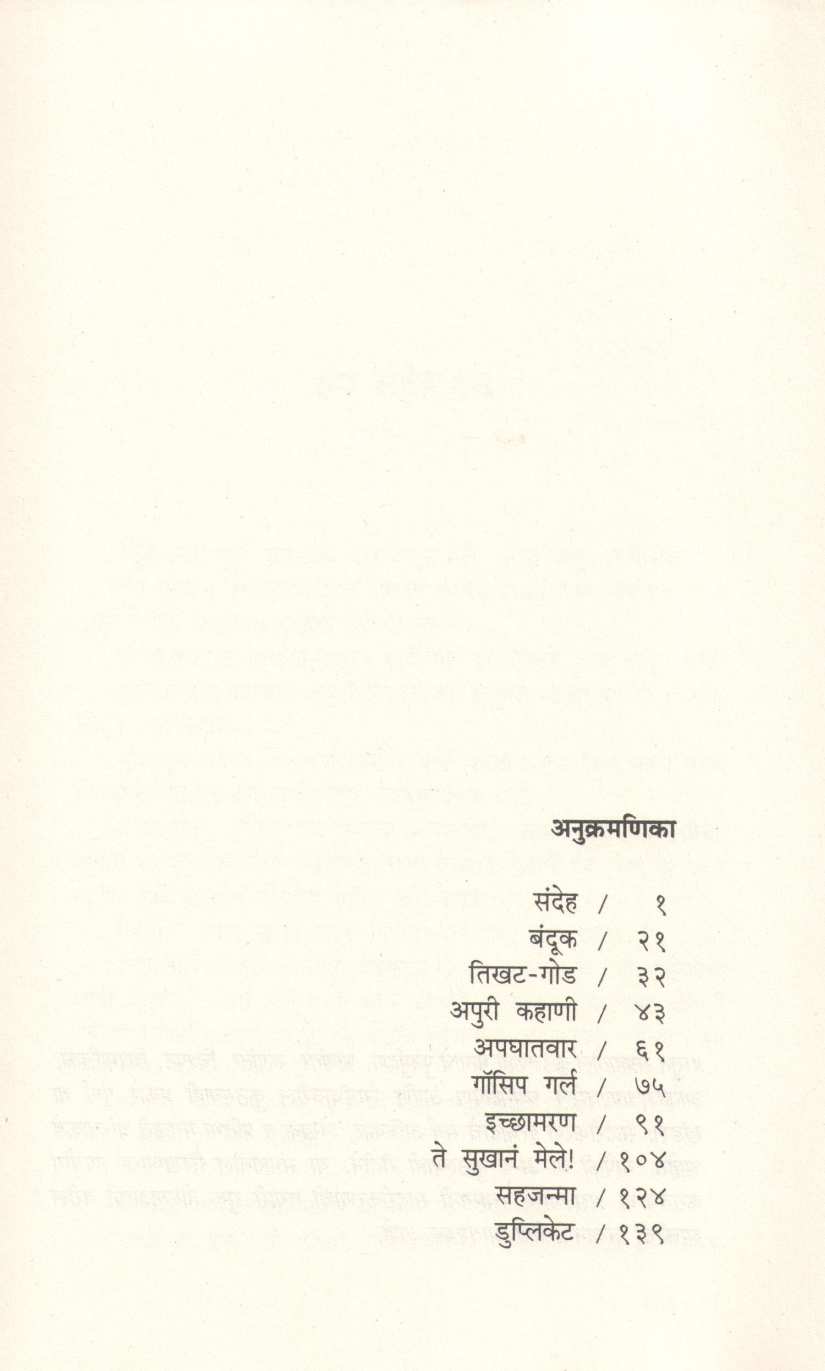 अनुक्रमणिका

संदेह / १
बंदूक / २१
तिखट-गोड / ३२
अपुरी कहाणी / ४३
अपघातवार / ६१
गॉसिप गर्ल / ७५
इच्छामरण / ९१
ते सुखानं मेले! / १०४
सहजन्मा / १२४
डुप्लिकेट / १३९